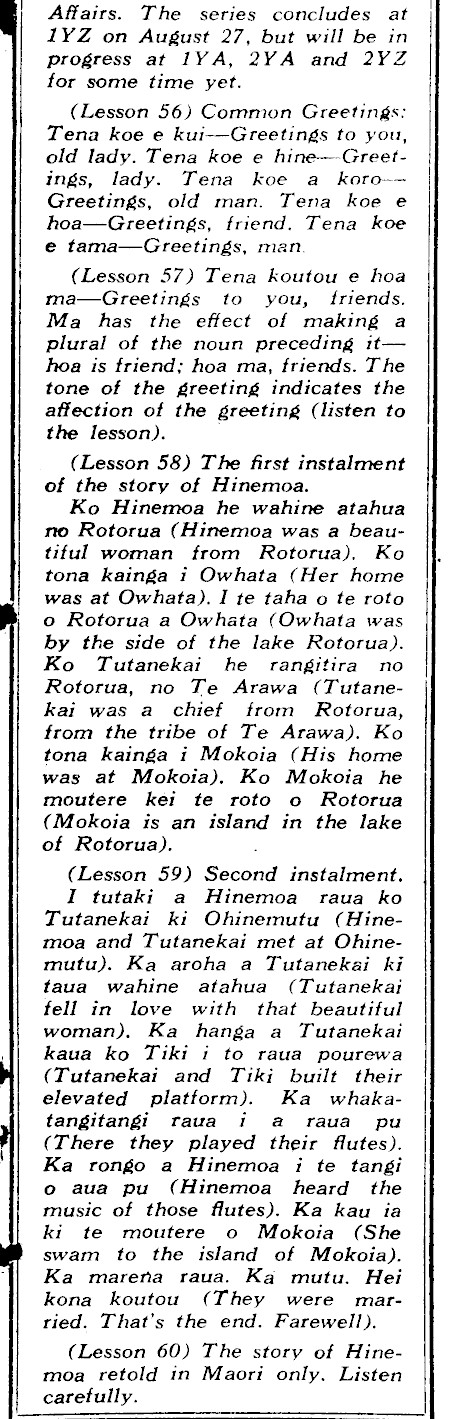 Affairs. The series concludes at 1YZ on August 27, but will be in progress at 1YA, 2YA and 2YZ for some time yet.

(Lesson 56) Common Greetings: Tena koe e kui—Greetings to you, old lady. Tena koe e hine—Greetings, lady. Tena koe a koro—Greetings, old man. Tena koe e hoa—Greetings, friend. Tena koe e tama—Greetings, man.

(Lesson 57) Tena koutou e hoa ma—Greetings to you, friends. Ma has the effect of making a plural of the noun preceding it—hoa is friend; hoa ma, friends. The tone of the greeting indicates the affection of the greeting (listen to the lesson).

(Lesson 58) The first instalment of the story of Hinemoa.

Ko Hinemoa he wahine atahua no Rotorua (Hinemoa was a beautiful woman from Rotorua). Ko tona kainga i Owhata (Her home was at Owhata). I te taha o te roto o Rotorua a Owhata (Owhata was by the side of the lake Rotorua). Ko Tutanekai he rangitira no Rotorua, no Te Arawa (Tutanekai was a chief from Rotorua, from the tribe of Te Arawa). Ko tona kainga i Mokoia (His home was at Mokoia). Ko Mokoia he moutere kei te roto o Rotorua (Mokoia is an island in the lake of Rotorua).

(Lesson 59) Second instalment.

I tutaki a Hinemoa raua ko Tutanekai ki Ohinemutu (Hinemoa and Tutanekai met at Ohinemutu). Ka aroha a Tutanekai ki taua wahine atahua (Tutanekai fell in love with that beautiful woman). Ka hanga a Tutanekai kaua ko Tiki i to raua pourewa (Tutanekai and Tiki built their elevated platform). Ka whakatangitangi raua i a raua pu (There they played their flutes). Ka rongo a Hinemoa i te tangi o aua pu (Hinemoa heard the music of those flutes). Ka kau ia ki te moutere o Mokoia (She swam to the island of Mokoia). Ka marena raua. Ka mutu. Hei kona koutou (They were married. That's the end. Farewell).

(Lesson 60) The story of Hinemoa retold in Maori only. Listen carefully.